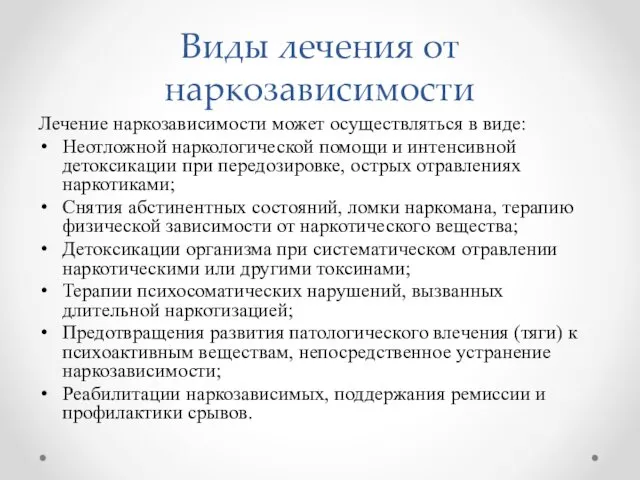 Виды лечения от наркозависимости

Лечение наркозависимости может осуществляться в виде:

• Неотложной наркологической помощи и интенсивной детоксикации при передозировке, острых отравлениях наркотиками;
• Снятия абстинентных состояний, ломки наркомана, терапию физической зависимости от наркотического вещества;
• Детоксикации организма при систематическом отравлении наркотическими или другими токсинами;
• Терапии психосоматических нарушений, вызванных длительной наркотизацией;
• Предотвращения развития патологического влечения (тяги) к психоактивным веществам, непосредственное устранение наркозависимости;
• Реабилитации наркозависимых, поддержания ремиссии и профилактики срывов.